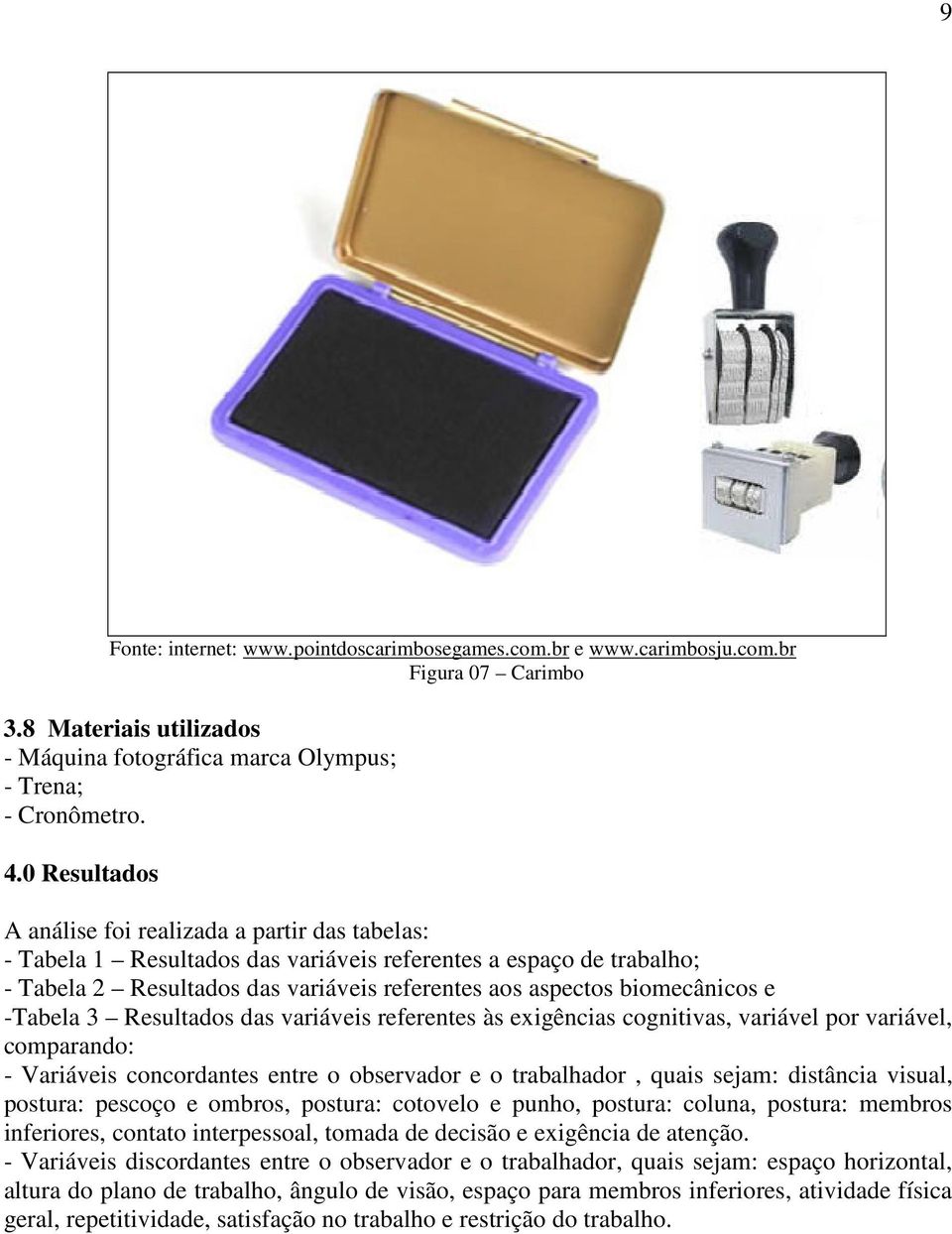 9

Fonte: internet: www.pointdoscarimbosegames.com.br e www.carimbosju.com.br
Figura 07 – Carimbo

3.8 Materiais utilizados
- Máquina fotográfica marca Olympus;
- Trena;
- Cronômetro.

4.0 Resultados

A análise foi realizada a partir das tabelas:
- Tabela 1 – Resultados das variáveis referentes a espaço de trabalho;
- Tabela 2 – Resultados das variáveis referentes aos aspectos biomecânicos e
-Tabela 3 – Resultados das variáveis referentes às exigências cognitivas, variável por variável, comparando:
- Variáveis concordantes entre o observador e o trabalhador , quais sejam: distância visual, postura: pescoço e ombros, postura: cotovelo e punho, postura: coluna, postura: membros inferiores, contato interpessoal, tomada de decisão e exigência de atenção.
- Variáveis discordantes entre o observador e o trabalhador, quais sejam: espaço horizontal, altura do plano de trabalho, ângulo de visão, espaço para membros inferiores, atividade física geral, repetitividade, satisfação no trabalho e restrição do trabalho.